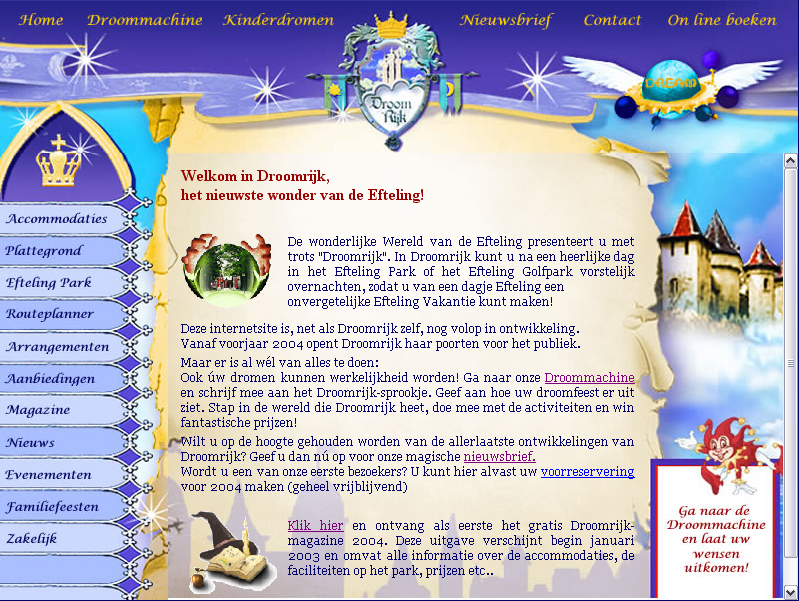 Home Droommachine Kinderdromen Nieuwsbrief Contact On line boeken

Droom Rijk

DREAM

Accommodaties
Plattegrond
Efteling Park
Routeplanner
Arrangementen
Aanbiedingen
Magazine
Nieuws
Evenementen
Familiefeesten
Zakelijk

Welkom in Droomrijk,
het nieuwste wonder van de Efteling!

De wonderlijke Wereld van de Efteling presenteert u met trots "Droomrijk". In Droomrijk kunt u na een heerlijke dag in het Efteling Park of het Efteling Golfpark vorstelijk overnachten, zodat u van een dagje Efteling een onvergetelijke Efteling Vakantie kunt maken!

Deze internetsite is, net als Droomrijk zelf, nog volop in ontwikkeling.
Vanaf voorjaar 2004 opent Droomrijk haar poorten voor het publiek.

Maar er is al wél van alles te doen:
Ook úw dromen kunnen werkelijkheid worden! Ga naar onze Droommachine en schrijf mee aan het Droomrijk-sprookje. Geef aan hoe uw droomfeest er uit ziet. Stap in de wereld die Droomrijk heet, doe mee met de activiteiten en win fantastische prijzen!

Wilt u op de hoogte gehouden worden van de allerlaatste ontwikkelingen van Droomrijk? Geef u dan nú op voor onze magische nieuwsbrief.
Wordt u een van onze eerste bezoekers? U kunt hier alvast uw voorreservering voor 2004 maken (geheel vrijblijvend)

Klik hier en ontvang als eerste het gratis Droomrijk-magazine 2004. Deze uitgave verschijnt begin januari 2003 en omvat alle informatie over de accommodaties, de faciliteiten op het park, prijzen etc..

Ga naar de Droommachine en laat uw wensen uitkomen!